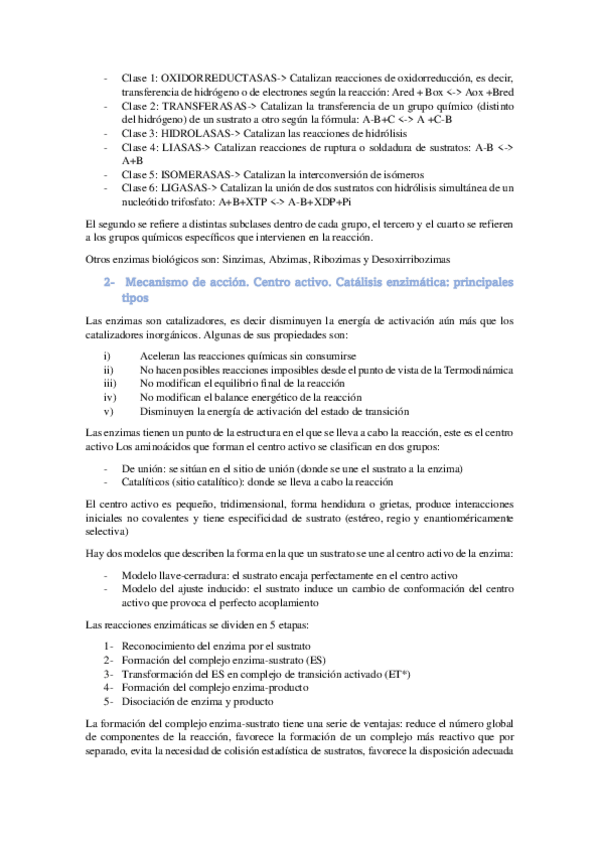 - Clase 1: OXIDORREDUCTASAS-> Catalizan reacciones de oxidorreducción, es decir, transferencia de hidrógeno o de electrones según la reacción: Ared + Box <-> Aox +Bred
- Clase 2: TRANSFERASAS-> Catalizan la transferencia de un grupo químico (distinto del hidrógeno) de un sustrato a otro según la fórmula: A-B+C <-> A +C-B
- Clase 3: HIDROLASAS-> Catalizan las reacciones de hidrólisis
- Clase 4: LIASAS-> Catalizan reacciones de ruptura o soldadura de sustratos: A-B <-> A+B
- Clase 5: ISOMERASAS-> Catalizan la interconversión de isómeros
- Clase 6: LIGASAS-> Catalizan la unión de dos sustratos con hidrólisis simultánea de un nucleótido trifosfato: A+B+XTP <-> A-B+XDP+Pi

El segundo se refiere a distintas subclases dentro de cada grupo, el tercero y el cuarto se refieren a los grupos químicos específicos que intervienen en la reacción.

Otros enzimas biológicos son: Sinzimas, Abzimas, Ribozimas y Desoxirribozimas

2- Mecanismo de acción. Centro activo. Catálisis enzimática: principales tipos

Las enzimas son catalizadores, es decir disminuyen la energía de activación aún más que los catalizadores inorgánicos. Algunas de sus propiedades son:

i) Aceleran las reacciones químicas sin consumirse
ii) No hacen posibles reacciones imposibles desde el punto de vista de la Termodinámica
iii) No modifican el equilibrio final de la reacción
iv) No modifican el balance energético de la reacción
v) Disminuyen la energía de activación del estado de transición

Las enzimas tienen un punto de la estructura en el que se lleva a cabo la reacción, este es el centro activo Los aminoácidos que forman el centro activo se clasifican en dos grupos:

- De unión: se sitúan en el sitio de unión (donde se une el sustrato a la enzima)
- Catalíticos (sitio catalítico): donde se lleva a cabo la reacción

El centro activo es pequeño, tridimensional, forma hendidura o grietas, produce interacciones iniciales no covalentes y tiene especificidad de sustrato (estéreo, regio y enantioméricamente selectiva)

Hay dos modelos que describen la forma en la que un sustrato se une al centro activo de la enzima:

- Modelo llave-cerradura: el sustrato encaja perfectamente en el centro activo
- Modelo del ajuste inducido: el sustrato induce un cambio de conformación del centro activo que provoca el perfecto acoplamiento

Las reacciones enzimáticas se dividen en 5 etapas:

1- Reconocimiento del enzima por el sustrato
2- Formación del complejo enzima-sustrato (ES)
3- Transformación del ES en complejo de transición activado (ET*)
4- Formación del complejo enzima-producto
5- Disociación de enzima y producto

La formación del complejo enzima-sustrato tiene una serie de ventajas: reduce el número global de componentes de la reacción, favorece la formación de un complejo más reactivo que por separado, evita la necesidad de colisión estadística de sustratos, favorece la disposición adecuada